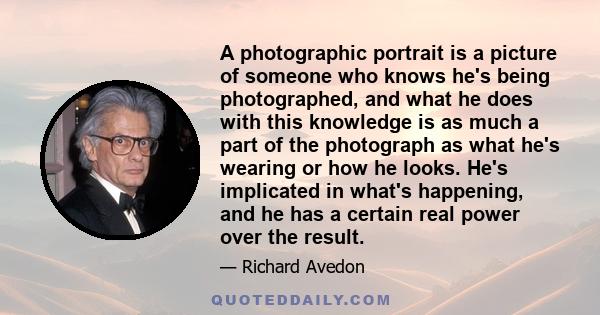 A photographic portrait is a picture of someone who knows he's being photographed, and what he does with this knowledge is as much a part of the photograph as what he's wearing or how he looks. He's implicated in what's happening, and he has a certain real power over the result.

— Richard Avedon

QUOTEDDAILY.COM